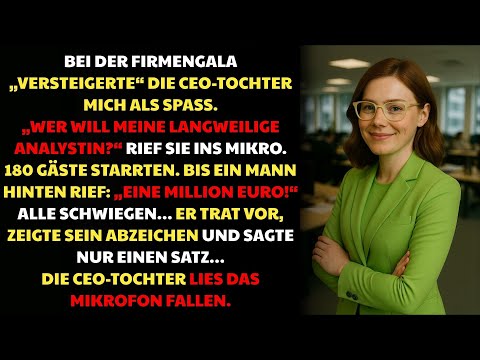 BEI DER FIRMENGALA „VERSTEIGERTE“ DIE CEO-TOCHTER MICH ALS SPASS. „WER WILL MEINE LANGWEILIGE ANALYSTIN?“ RIEF SIE INS MIKRO. 180 GÄSTE STARRTEN. BIS EIN MANN HINTEN RIEF: „EINE MILLION EURO!“ ALLE SCHWIEGEN... ER TRAT VOR, ZEIGTE SEIN ABZEICHEN UND SAGTE NUR EINEN SATZ... DIE CEO-TOCHTER LIES DAS MIKROFON FALLEN.